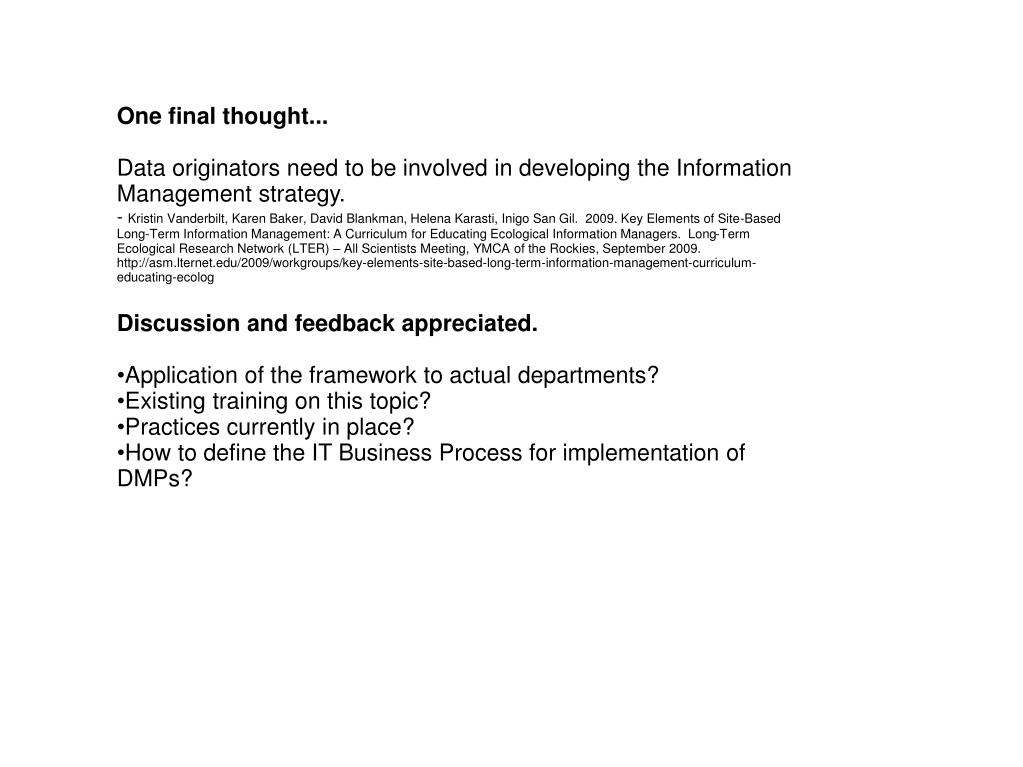 One final thought...

Data originators need to be involved in developing the Information Management strategy.
- Kristin Vanderbilt, Karen Baker, David Blankman, Helena Karasti, Inigo San Gil. 2009. Key Elements of Site-Based Long-Term Information Management: A Curriculum for Educating Ecological Information Managers. Long-Term Ecological Research Network (LTER) – All Scientists Meeting, YMCA of the Rockies, September 2009. http://asm.lternet.edu/2009/workgroups/key-elements-site-based-long-term-information-management-curriculum-educating-ecolog

Discussion and feedback appreciated.

•Application of the framework to actual departments?
•Existing training on this topic?
•Practices currently in place?
•How to define the IT Business Process for implementation of DMPs?